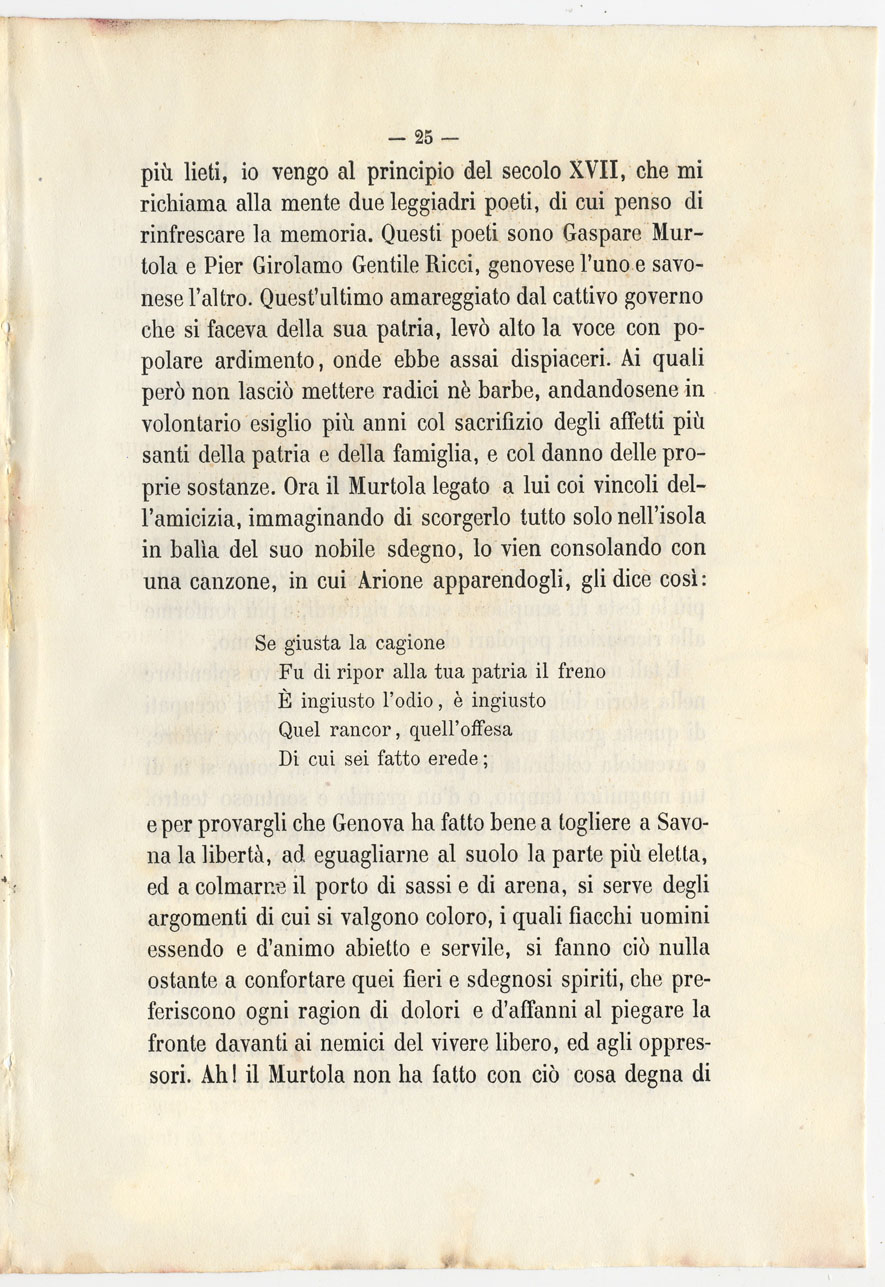 — 25 —

più lieti, io vengo al principio del secolo XVII, che mi richiama alla mente due leggiadri poeti, di cui penso di rinfrescare la memoria. Questi poeti sono Gaspare Murtola e Pier Girolamo Gentile Ricci, genovese l'uno e savonese l'altro. Quest'ultimo amareggiato dal cattivo governo che si faceva della sua patria, levò alto la voce con popolare ardimento, onde ebbe assai dispiaceri. Ai quali però non lasciò mettere radici nè barbe, andandosene in volontario esiglio più anni col sacrifizio degli affetti più santi della patria e della famiglia, e col danno delle proprie sostanze. Ora il Murtola legato a lui coi vincoli dell'amicizia, immaginando di scorgerlo tutto solo nell'isola in balìa del suo nobile sdegno, lo vien consolando con una canzone, in cui Arione apparendogli, gli dice così:

Se giusta la cagione
Fu di ripor alla tua patria il freno
È ingiusto l'odio, è ingiusto
Quel rancor, quell'offesa
Di cui sei fatto erede;

e per provargli che Genova ha fatto bene a togliere a Savona la libertà, ad eguagliarne al suolo la parte più eletta, ed a colmarne il porto di sassi e di arena, si serve degli argomenti di cui si valgono coloro, i quali fiacchi uomini essendo e d'animo abietto e servile, si fanno ciò nulla ostante a confortare quei fieri e sdegnosi spiriti, che preferiscono ogni ragion di dolori e d'affanni al piegare la fronte davanti ai nemici del vivere libero, ed agli oppressori. Ah! il Murtola non ha fatto con ciò cosa degna di